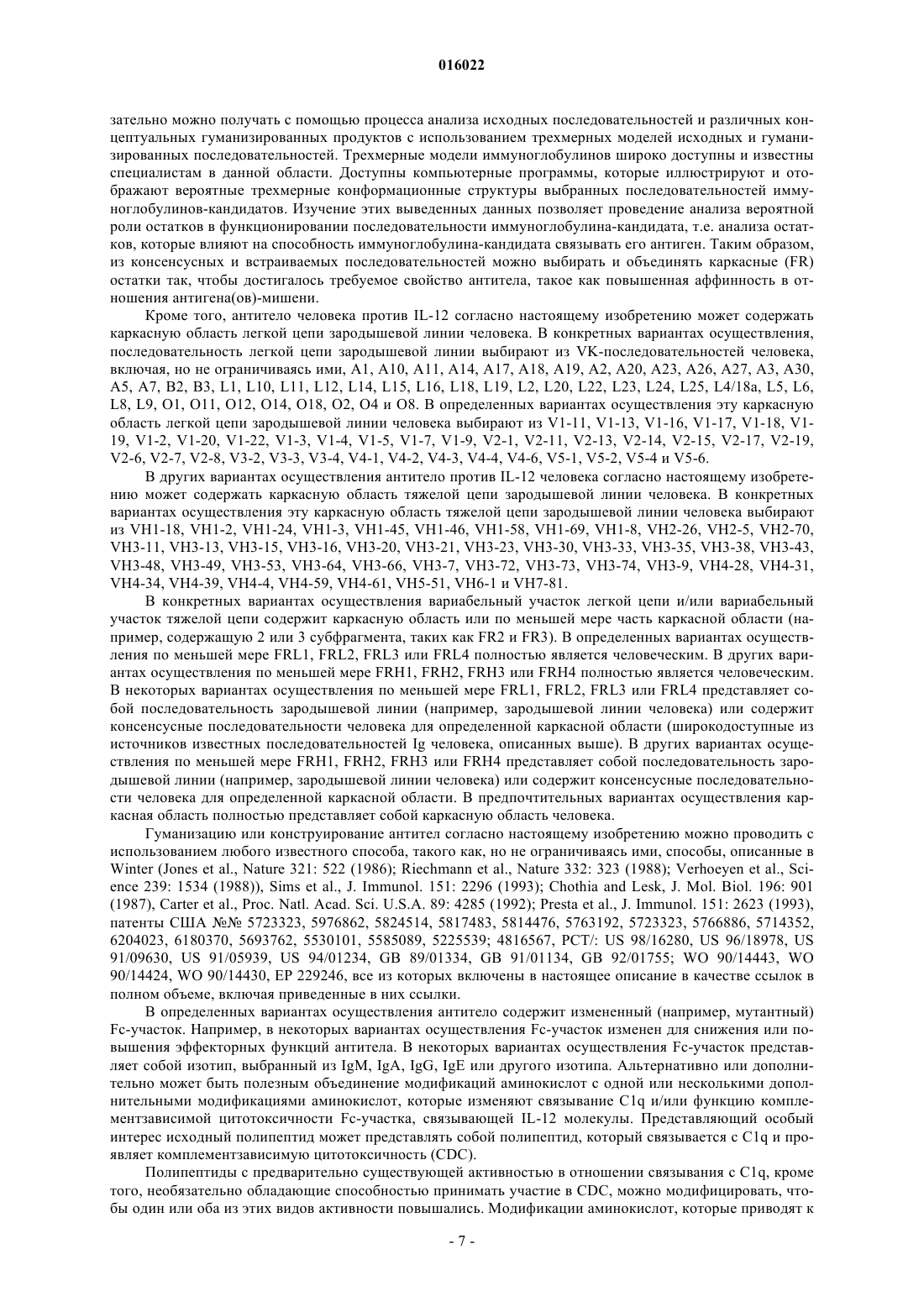 016022

зательно можно получать с помощью процесса анализа исходных последовательностей и различных концептуальных гуманизированных продуктов с использованием трехмерных моделей исходных и гуманизированных последовательностей. Трехмерные модели иммуноглобулинов широко доступны и известны специалистам в данной области. Доступны компьютерные программы, которые иллюстрируют и отображают вероятные трехмерные конформационные структуры выбранных последовательностей иммуноглобулинов-кандидатов. Изучение этих выведенных данных позволяет проведение анализа вероятной роли остатков в функционировании последовательности иммуноглобулина-кандидата, т.е. анализа остатков, которые влияют на способность иммуноглобулина-кандидата связывать его антиген. Таким образом, из консенсусных и встраиваемых последовательностей можно выбирать и объединять каркасные (FR) остатки так, чтобы достигалось требуемое свойство антитела, такое как повышенная аффинность в отношения антигена(ов)-мишени.

Кроме того, антитело человека против IL-12 согласно настоящему изобретению может содержать каркасную область легкой цепи зародышевой линии человека. В конкретных вариантах осуществления, последовательность легкой цепи зародышевой линии выбирают из VK-последовательностей человека, включая, но не ограничиваясь ими, A1, A10, A11, A14, A17, A18, A19, A2, A20, A23, A26, A27, A3, A30, A5, A7, B2, B3, L1, L10, L11, L12, L14, L15, L16, L18, L19, L2, L20, L22, L23, L24, L25, L4/18a, L5, L6, L8, L9, O1, O11, O12, O14, O18, O2, O4 и O8. В определенных вариантах осуществления эту каркасную область легкой цепи зародышевой линии человека выбирают из V1-11, V1-13, V1-16, V1-17, V1-18, V1-19, V1-2, V1-20, V1-22, V1-3, V1-4, V1-5, V1-7, V1-9, V2-1, V2-11, V2-13, V2-14, V2-15, V2-17, V2-19, V2-6, V2-7, V2-8, V3-2, V3-3, V3-4, V4-1, V4-2, V4-3, V4-4, V4-6, V5-1, V5-2, V5-4 и V5-6.

В других вариантах осуществления антитело против IL-12 человека согласно настоящему изобретению может содержать каркасную область тяжелой цепи зародышевой линии человека. В конкретных вариантах осуществления эту каркасную область тяжелой цепи зародышевой линии человека выбирают из VH1-18, VH1-2, VH1-24, VH1-3, VH1-45, VH1-46, VH1-58, VH1-69, VH1-8, VH2-26, VH2-5, VH2-70, VH3-11, VH3-13, VH3-15, VH3-16, VH3-20, VH3-21, VH3-23, VH3-30, VH3-33, VH3-35, VH3-38, VH3-43, VH3-48, VH3-49, VH3-53, VH3-64, VH3-66, VH3-7, VH3-72, VH3-73, VH3-74, VH3-9, VH4-28, VH4-31, VH4-34, VH4-39, VH4-4, VH4-59, VH4-61, VH5-51, VH6-1 и VH7-81.

В конкретных вариантах осуществления вариабельный участок легкой цепи и/или вариабельный участок тяжелой цепи содержит каркасную область или по меньшей мере часть каркасной области (например, содержащую 2 или 3 субфрагмента, таких как FR2 и FR3). В определенных вариантах осуществления по меньшей мере FRL1, FRL2, FRL3 или FRL4 полностью является человеческим. В других вариантах осуществления по меньшей мере FRH1, FRH2, FRH3 или FRH4 полностью является человеческим. В некоторых вариантах осуществления по меньшей мере FRL1, FRL2, FRL3 или FRL4 представляет собой последовательность зародышевой линии (например, зародышевой линии человека) или содержит консенсусные последовательности человека для определенной каркасной области (широкодоступные из источников известных последовательностей Ig человека, описанных выше). В других вариантах осуществления по меньшей мере FRH1, FRH2, FRH3 или FRH4 представляет собой последовательность зародышевой линии (например, зародышевой линии человека) или содержит консенсусные последовательности человека для определенной каркасной области. В предпочтительных вариантах осуществления каркасная область полностью представляет собой каркасную область человека.

Гуманизацию или конструирование антител согласно настоящему изобретению можно проводить с использованием любого известного способа, такого как, но не ограничиваясь ими, способы, описанные в Winter (Jones et al., Nature 321: 522 (1986); Riechmann et al., Nature 332: 323 (1988); Verhoeyen et al., Science 239: 1534 (1988)), Sims et al., J. Immunol. 151: 2296 (1993); Chothia and Lesk, J. Mol. Biol. 196: 901 (1987), Carter et al., Proc. Natl. Acad. Sci. U.S.A. 89: 4285 (1992); Presta et al., J. Immunol. 151: 2623 (1993), патенты США №№ 5723323, 5976862, 5824514, 5817483, 5814476, 5763192, 5723323, 5766886, 5714352, 6204023, 6180370, 5693762, 5530101, 5585089, 5225539; 4816567, PCT/: US 98/16280, US 96/18978, US 91/09630, US 91/05939, US 94/01234, GB 89/01334, GB 91/01134, GB 92/01755; WO 90/14443, WO 90/14424, WO 90/14430, EP 229246, все из которых включены в настоящее описание в качестве ссылок в полном объеме, включая приведенные в них ссылки.

В определенных вариантах осуществления антитело содержит измененный (например, мутантный) Fc-участок. Например, в некоторых вариантах осуществления Fc-участок изменен для снижения или повышения эффекторных функций антитела. В некоторых вариантах осуществления Fc-участок представляет собой изотип, выбранный из IgM, IgA, IgG, IgE или другого изотипа. Альтернативно или дополнительно может быть полезным объединение модификаций аминокислот с одной или несколькими дополнительными модификациями аминокислот, которые изменяют связывание C1q и/или функцию комплементзависимой цитотоксичности Fc-участка, связывающей IL-12 молекулы. Представляющий особый интерес исходный полипептид может представлять собой полипептид, который связывается с C1q и проявляет комплементзависимую цитотоксичность (CDC).

Полипептиды с предварительно существующей активностью в отношении связывания с C1q, кроме того, необязательно обладающие способностью принимать участие в CDC, можно модифицировать, чтобы один или оба из этих видов активности повышались. Модификации аминокислот, которые приводят к

- 7 -